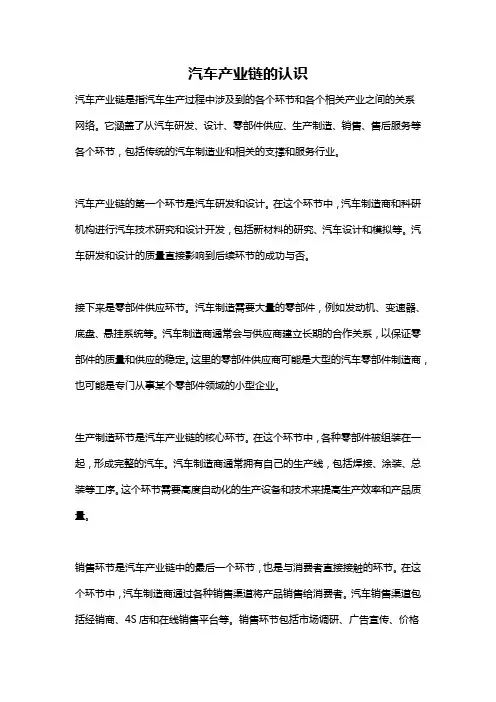 汽车产业链的认识

汽车产业链是指汽车生产过程中涉及到的各个环节和各个相关产业之间的关系网络。它涵盖了从汽车研发、设计、零部件供应、生产制造、销售、售后服务等各个环节，包括传统的汽车制造业和相关的支撑和服务行业。

汽车产业链的第一个环节是汽车研发和设计。在这个环节中，汽车制造商和科研机构进行汽车技术研究和设计开发，包括新材料的研究、汽车设计和模拟等。汽车研发和设计的质量直接影响到后续环节的成功与否。

接下来是零部件供应环节。汽车制造需要大量的零部件，例如发动机、变速器、底盘、悬挂系统等。汽车制造商通常会与供应商建立长期的合作关系，以保证零部件的质量和供应的稳定。这里的零部件供应商可能是大型的汽车零部件制造商，也可能是专门从事某个零部件领域的小型企业。

生产制造环节是汽车产业链的核心环节。在这个环节中，各种零部件被组装在一起，形成完整的汽车。汽车制造商通常拥有自己的生产线，包括焊接、涂装、总装等工序。这个环节需要高度自动化的生产设备和技术来提高生产效率和产品质量。

销售环节是汽车产业链中的最后一个环节，也是与消费者直接接触的环节。在这个环节中，汽车制造商通过各种销售渠道将产品销售给消费者。汽车销售渠道包括经销商、4S 店和在线销售平台等。销售环节包括市场调研、广告宣传、价格